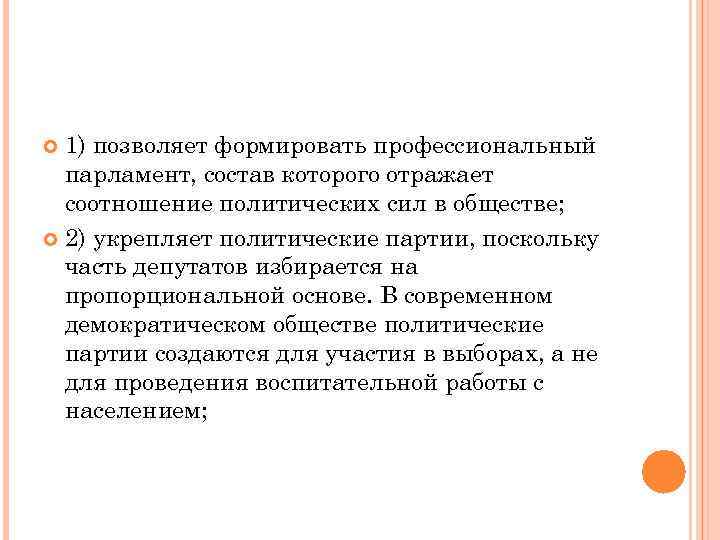 1) позволяет формировать профессиональный парламент, состав которого отражает соотношение политических сил в обществе;

2) укрепляет политические партии, поскольку часть депутатов избирается на пропорциональной основе. В современном демократическом обществе политические партии создаются для участия в выборах, а не для проведения воспитательной работы с населением;